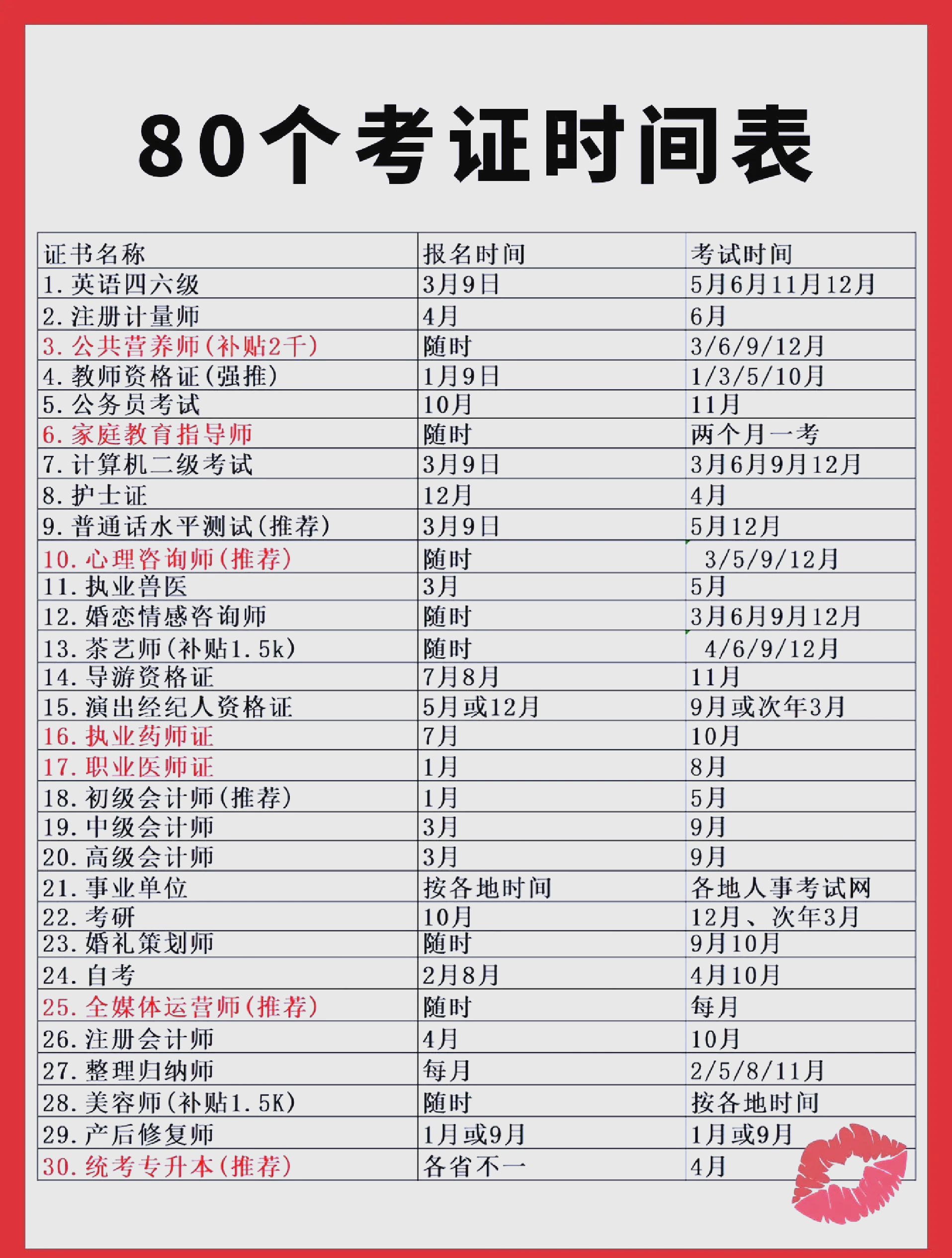 80个考证时间表

| 证书名称 | 报名时间 | 考试时间 |
|---|---|---|
| 1.英语四六级 | 3月9日 | 5月6月11月12月 |
| 2.注册计量师 | 4月 | 6月 |
| 3.公共营养师(补贴2千) | 随时 | 3/6/9/12月 |
| 4.教师资格证(强推) | 1月9日 | 1/3/5/10月 |
| 5.公务员考试 | 10月 | 11月 |
| 6.家庭教育指导师 | 随时 | 两个月一考 |
| 7.计算机二级考试 | 3月9日 | 3月6月9月12月 |
| 8.护士证 | 12月 | 4月 |
| 9.普通话水平测试(推荐) | 3月9日 | 5月12月 |
| 10.心理咨询师(推荐) | 随时 | 3/5/9/12月 |
| 11.执业兽医 | 3月 | 5月 |
| 12.婚恋情感咨询师 | 随时 | 3月6月9月12月 |
| 13.茶艺师(补贴1.5k) | 随时 | 4/6/9/12月 |
| 14.导游资格证 | 7月8月 | 11月 |
| 15.演出经纪人资格证 | 5月或12月 | 9月或次年3月 |
| 16.执业药师证 | 7月 | 10月 |
| 17.职业医师证 | 1月 | 8月 |
| 18.初级会计师(推荐) | 1月 | 5月 |
| 19.中级会计师 | 3月 | 9月 |
| 20.高级会计师 | 3月 | 9月 |
| 21.事业单位 | 按各地时间 | 各地人事考试网 |
| 22.考研 | 10月 | 12月、次年3月 |
| 23.婚礼策划师 | 随时 | 9月10月 |
| 24.自考 | 2月8月 | 4月10月 |
| 25.全媒体运营师(推荐) | 随时 | 每月 |
| 26.注册会计师 | 4月 | 10月 |
| 27.整理归纳师 | 每月 | 2/5/8/11月 |
| 28.美容师(补贴1.5K) | 随时 | 按各地时间 |
| 29.产后修复师 | 1月或9月 | 1月或9月 |
| 30.统考专升本(推荐) | 各省不一 | 4月 |